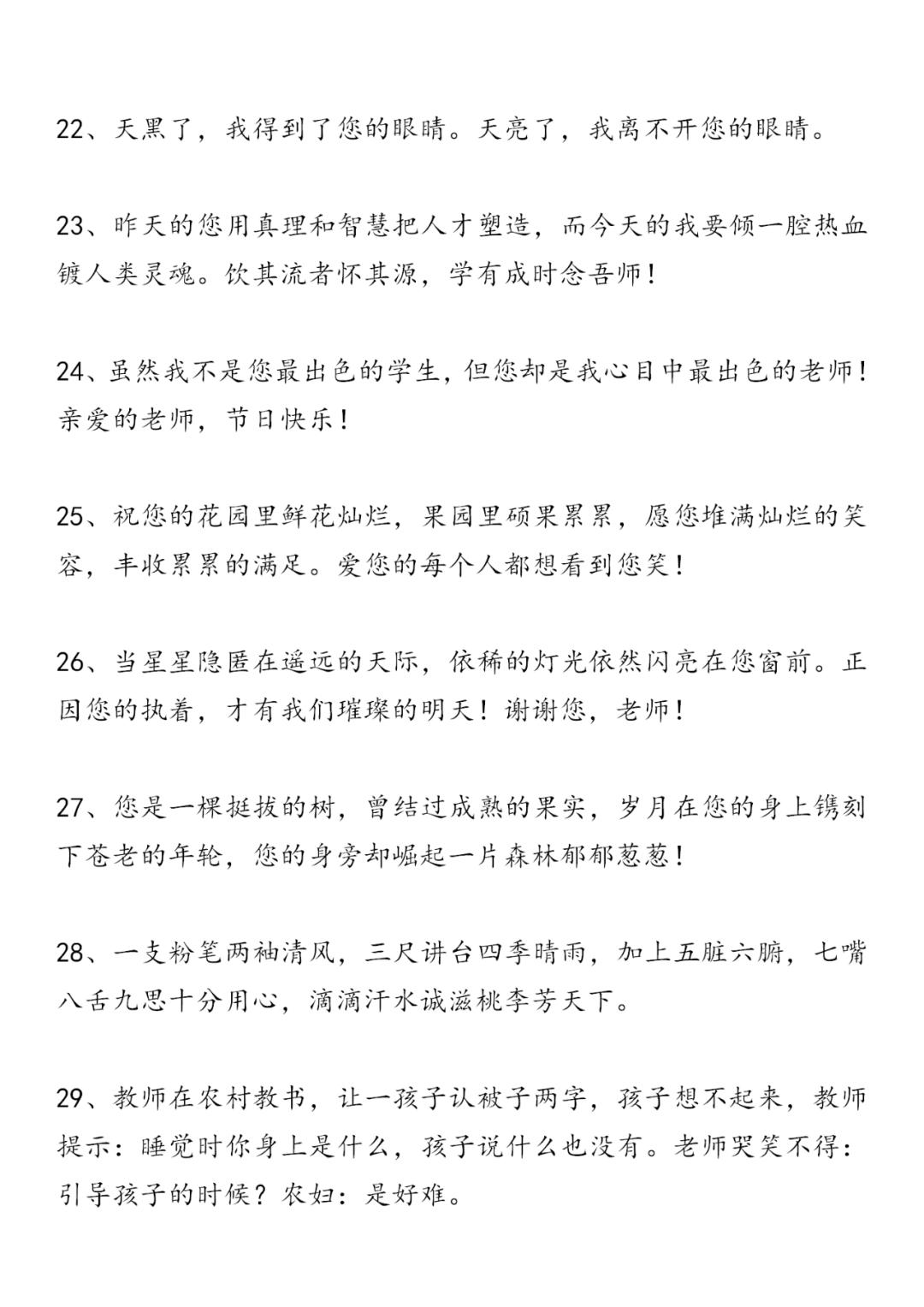 22、天黑了，我得到了您的眼睛。天亮了，我离不开您的眼睛。

23、昨天的您用真理和智慧把人才塑造，而今天的我要倾一腔热血镀人类灵魂。饮其流者怀其源，学有成时念吾师！

24、虽然我不是您最出色的学生，但您却是我心目中最出色的老师！亲爱的老师，节日快乐！

25、祝您的花园里鲜花灿烂，果园里硕果累累，愿您堆满灿烂的笑容，丰收累累的满足。爱您的每个人都想看到您笑！

26、当星星隐匿在遥远的天际，依稀的灯光依然闪亮在您窗前。正因您的执着，才有我们璀璨的明天！谢谢您，老师！

27、您是一棵挺拔的树，曾结过成熟的果实，岁月在您的身上镌刻下苍老的年轮，您的身旁却崛起一片森林郁郁葱葱！

28、一支粉笔两袖清风，三尺讲台四季晴雨，加上五脏六腑，七嘴八舌九思十分用心，滴滴汗水诚滋桃李芳天下。

29、教师在农村教书，让一孩子认被子两字，孩子想不起来，教师提示：睡觉时你身上是什么，孩子说什么也没有。老师哭笑不得：引导孩子的时候？农妇：是好难。